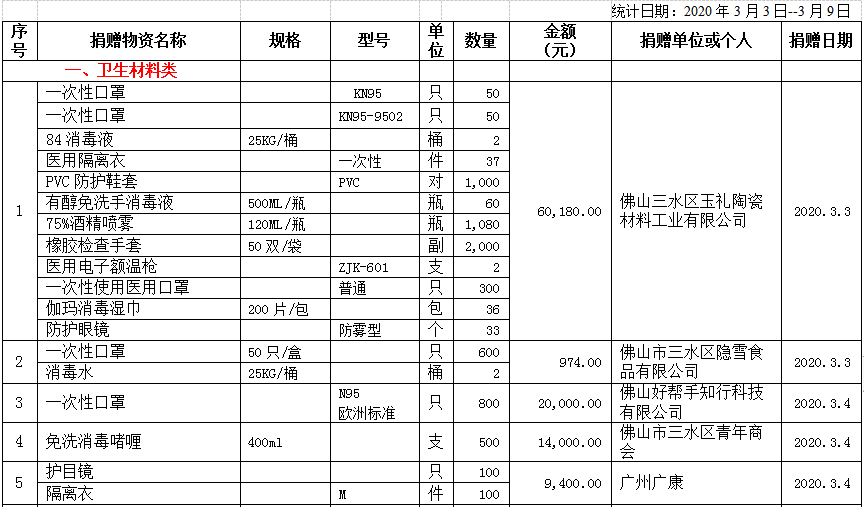 统计日期：2020 年 3 月 3 日--3 月 9 日

| 序号 | 捐赠物资名称 | 规格 | 型号 | 单位 | 数量 | 金额（元） | 捐赠单位或个人 | 捐赠日期 |
|---|---|---|---|---|---|---|---|---|
| | 一、卫生材料类 | | | | | | | |
| 1 | 一次性口罩 | | KN95 | 只 | 50 | 60,180.00 | 佛山三水区玉礼陶瓷材料工业有限公司 | 2020.3.3 |
| | 一次性口罩 | | KN95-9502 | 只 | 50 | | | |
| | 84 消毒液 | 25KG/桶 | | 桶 | 2 | | | |
| | 医用隔离衣 | | 一次性 | 件 | 37 | | | |
| | PVC 防护鞋套 | | PVC | 对 | 1,000 | | | |
| | 有醇免洗手消毒液 | 500ML/瓶 | | 瓶 | 60 | | | |
| | 75%酒精喷雾 | 120ML/瓶 | | 瓶 | 1,080 | | | |
| | 橡胶检查手套 | 50 双/袋 | | 副 | 2,000 | | | |
| | 医用电子额温枪 | | ZJK-601 | 支 | 2 | | | |
| | 一次性使用医用口罩 | | 普通 | 只 | 300 | | | |
| | 伽玛消毒湿巾 | 200 片/包 | | 包 | 36 | | | |
| | 防护眼镜 | | 防雾型 | 个 | 33 | | | |
| 2 | 一次性口罩 | 50 只/盒 | | 只 | 600 | 974.00 | 佛山市三水区隐雪食品有限公司 | 2020.3.3 |
| | 消毒水 | 25KG/桶 | | 桶 | 2 | | | |
| 3 | 一次性口罩 | | N95 欧洲标准 | 只 | 800 | 20,000.00 | 佛山好帮手知行科技有限公司 | 2020.3.4 |
| 4 | 免洗消毒啫喱 | 400ml | | 支 | 500 | 14,000.00 | 佛山市三水区青年商会 | 2020.3.4 |
| 5 | 护目镜 | | | 只 | 100 | 9,400.00 | 广州广康 | 2020.3.4 |
| | 隔离衣 | | M | 件 | 100 | | | |